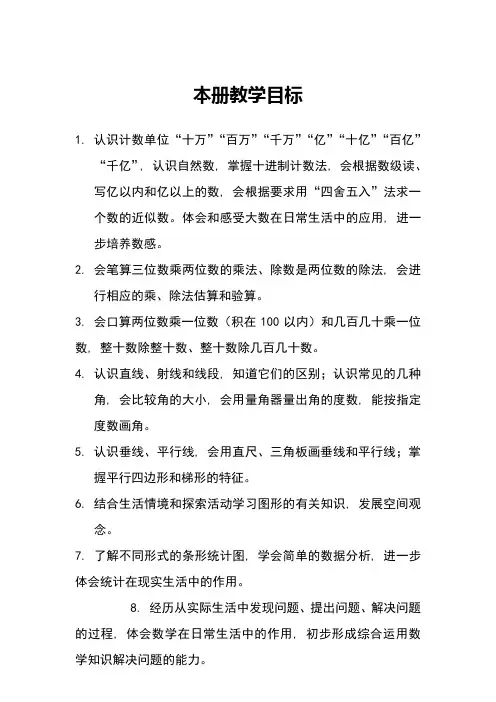 本册教学目标

1. 认识计数单位“十万”“百万”“千万”“亿”“十亿”“百亿”“千亿”，认识自然数，掌握十进制计数法，会根据数级读、写亿以内和亿以上的数，会根据要求用“四舍五入”法求一个数的近似数。体会和感受大数在日常生活中的应用，进一步培养数感。

2. 会笔算三位数乘两位数的乘法、除数是两位数的除法，会进行相应的乘、除法估算和验算。

3. 会口算两位数乘一位数（积在 100 以内）和几百几十乘一位数，整十数除整十数、整十数除几百几十数。

4. 认识直线、射线和线段，知道它们的区别；认识常见的几种角，会比较角的大小，会用量角器量出角的度数，能按指定度数画角。

5. 认识垂线、平行线，会用直尺、三角板画垂线和平行线；掌握平行四边形和梯形的特征。

6. 结合生活情境和探索活动学习图形的有关知识，发展空间观念。

7. 了解不同形式的条形统计图，学会简单的数据分析，进一步体会统计在现实生活中的作用。

8. 经历从实际生活中发现问题、提出问题、解决问题的过程，体会数学在日常生活中的作用，初步形成综合运用数学知识解决问题的能力。